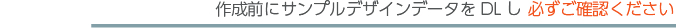 作成前にサンプルデザインデータを DL し 必ずご確認ください